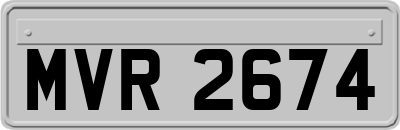 MVR 2674